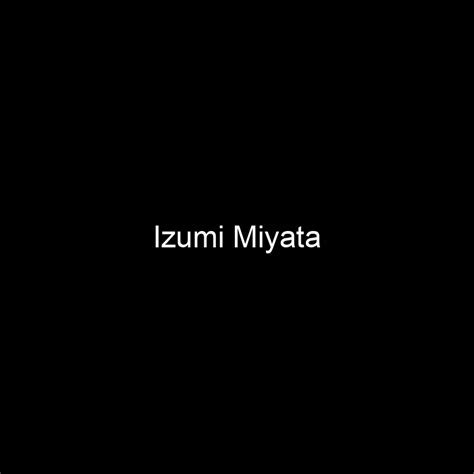 Izumi Miyata